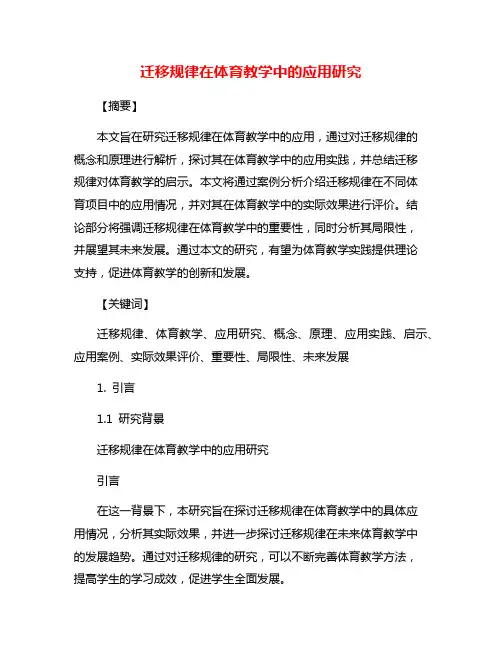 迁移规律在体育教学中的应用研究

【摘要】

本文旨在研究迁移规律在体育教学中的应用，通过对迁移规律的概念和原理进行解析，探讨其在体育教学中的应用实践，并总结迁移规律对体育教学的启示。本文将通过案例分析介绍迁移规律在不同体育项目中的应用情况，并对其在体育教学中的实际效果进行评价。结论部分将强调迁移规律在体育教学中的重要性，同时分析其局限性，并展望其未来发展。通过本文的研究，有望为体育教学实践提供理论支持，促进体育教学的创新和发展。

【关键词】

迁移规律、体育教学、应用研究、概念、原理、应用实践、启示、应用案例、实际效果评价、重要性、局限性、未来发展

1. 引言

1.1 研究背景

迁移规律在体育教学中的应用研究

引言

在这一背景下，本研究旨在探讨迁移规律在体育教学中的具体应用情况，分析其实际效果，并进一步探讨迁移规律在未来体育教学中的发展趋势。通过对迁移规律的研究，可以不断完善体育教学方法，提高学生的学习成效，促进学生全面发展。